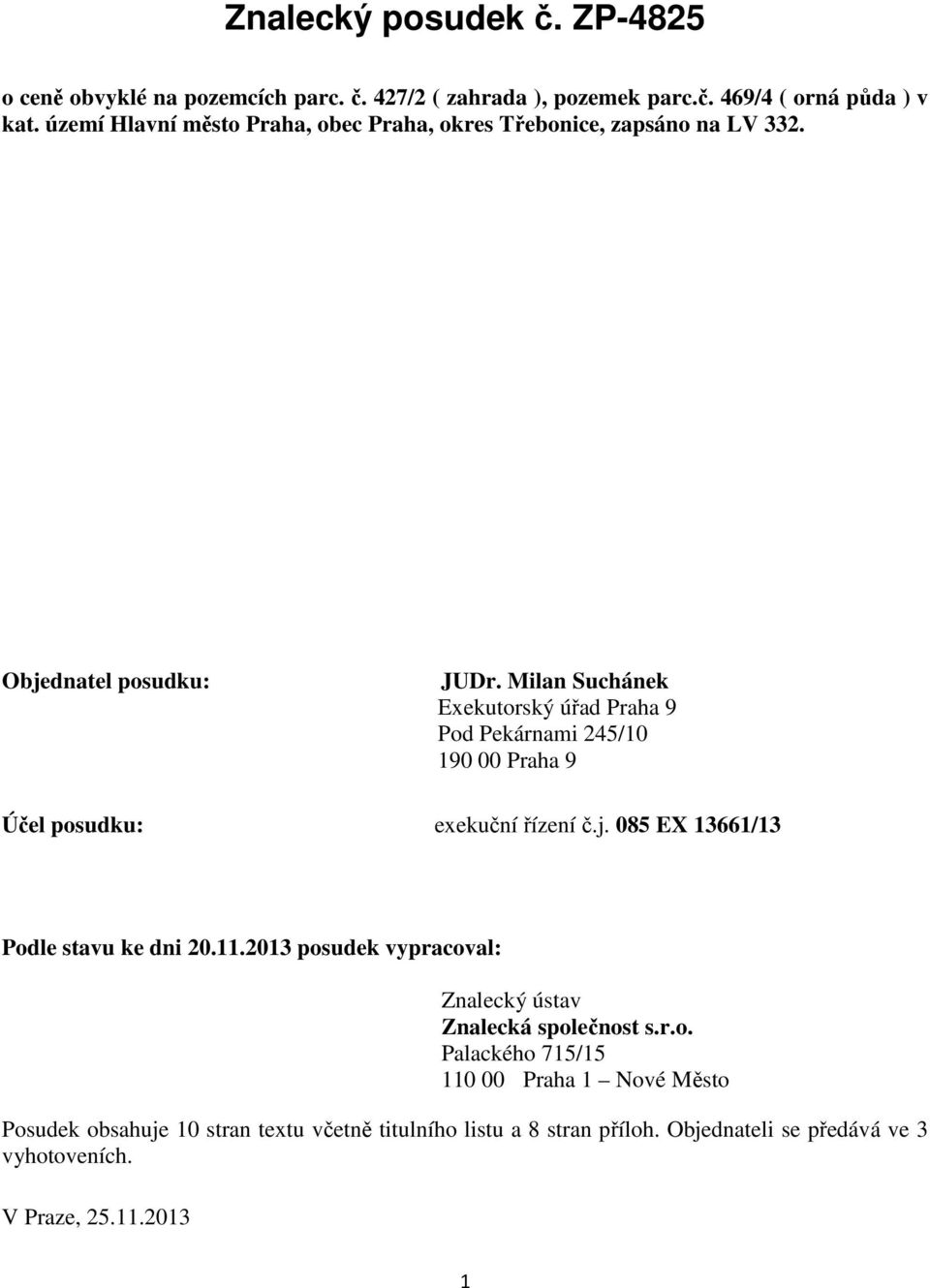 Znalecký posudek č. ZP-4825

o ceně obvyklé na pozemcích parc. č. 427/2 ( zahrada ), pozemek parc.č. 469/4 ( orná půda ) v kat. území Hlavní město Praha, obec Praha, okres Třebonice, zapsáno na LV 332.

Objednatel posudku:

JUDr. Milan Suchánek
Exekutorský úřad Praha 9
Pod Pekárnami 245/10
190 00 Praha 9

Účel posudku:

exekuční řízení č.j. 085 EX 13661/13

Podle stavu ke dni 20.11.2013 posudek vypracoval:

Znalecký ústav
Znalecká společnost s.r.o.
Palackého 715/15
110 00 Praha 1 – Nové Město

Posudek obsahuje 10 stran textu včetně titulního listu a 8 stran příloh. Objednateli se předává ve 3 vyhotoveních.

V Praze, 25.11.2013

1